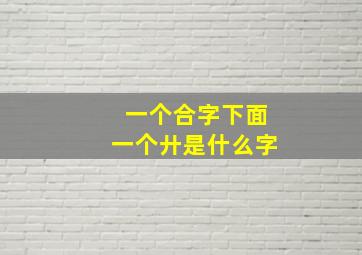 一个合字下面
一个廾是什么字